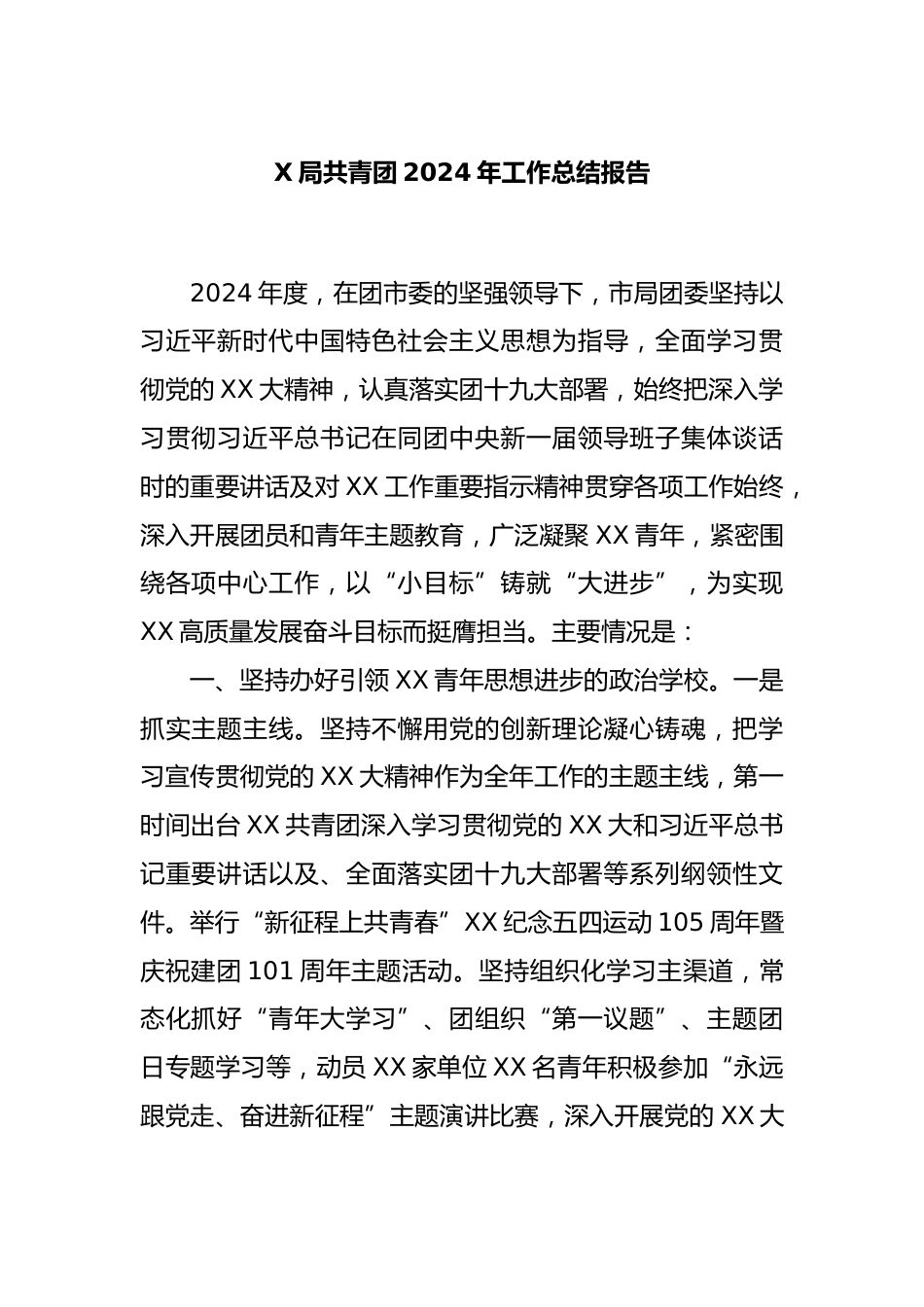 X 局共青团 2024 年工作总结报告

2024 年度，在团市委的坚强领导下，市局团委坚持以习近平新时代中国特色社会主义思想为指导，全面学习贯彻党的 XX 大精神，认真落实团十九大部署，始终把深入学习贯彻习近平总书记在同团中央新一届领导班子集体谈话时的重要讲话及对 XX 工作重要指示精神贯穿各项工作始终，深入开展团员和青年主题教育，广泛凝聚 XX 青年，紧密围绕各项中心工作，以“小目标”铸就“大进步”，为实现 XX 高质量发展奋斗目标而挺膺担当。主要情况是：

一、坚持办好引领 XX 青年思想进步的政治学校。一是抓实主题主线。坚持不懈用党的创新理论凝心铸魂，把学习宣传贯彻党的 XX 大精神作为全年工作的主题主线，第一时间出台 XX 共青团深入学习贯彻党的 XX 大和习近平总书记重要讲话以及、全面落实团十九大部署等系列纲领性文件。举行“新征程上共青春”XX 纪念五四运动 105 周年暨庆祝建团 101 周年主题活动。坚持组织化学习主渠道，常态化抓好“青年大学习”、团组织“第一议题”、主题团日专题学习等，动员 XX 家单位 XX 名青年积极参加“永远跟党走、奋进新征程”主题演讲比赛，深入开展党的 XX 大